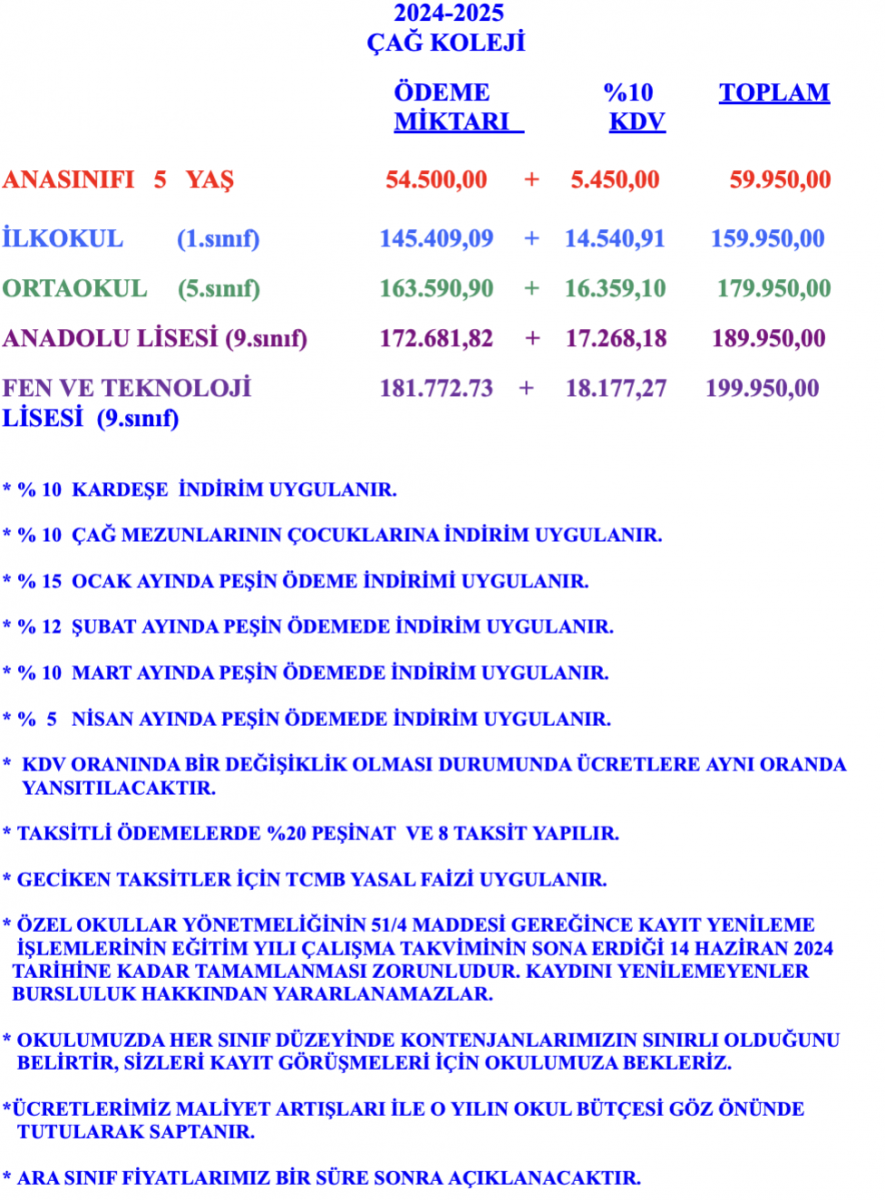 2024-2025
ÇAĞ KOLEJİ

| | ÖDEME MİKTARI | | %10 KDV | TOPLAM |
|---|---|---|---|---|
| ANASINIFI 5 YAŞ | 54.500,00 | + | 5.450,00 | 59.950,00 |
| İLKOKUL (1.sınıf) | 145.409,09 | + | 14.540,91 | 159.950,00 |
| ORTAOKUL (5.sınıf) | 163.590,90 | + | 16.359,10 | 179.950,00 |
| ANADOLU LİSESİ (9.sınıf) | 172.681,82 | + | 17.268,18 | 189.950,00 |
| FEN VE TEKNOLOJİ LİSESİ (9.sınıf) | 181.772.73 | + | 18.177,27 | 199.950,00 |

* % 10 KARDEŞE İNDİRİM UYGULANIR.

* % 10 ÇAĞ MEZUNLARININ ÇOCUKLARINA İNDİRİM UYGULANIR.

* % 15 OCAK AYINDA PEŞİN ÖDEME İNDİRİMİ UYGULANIR.

* % 12 ŞUBAT AYINDA PEŞİN ÖDEMEDE İNDİRİM UYGULANIR.

* % 10 MART AYINDA PEŞİN ÖDEMEDE İNDİRİM UYGULANIR.

* % 5 NİSAN AYINDA PEŞİN ÖDEMEDE İNDİRİM UYGULANIR.

* KDV ORANINDA BİR DEĞİŞİKLİK OLMASI DURUMUNDA ÜCRETLERE AYNI ORANDA YANSITILACAKTIR.

* TAKSİTLİ ÖDEMELERDE %20 PEŞİNAT VE 8 TAKSİT YAPILIR.

* GECİKEN TAKSİTLER İÇİN TCMB YASAL FAİZİ UYGULANIR.

* ÖZEL OKULLAR YÖNETMELİĞİNİN 51/4 MADDESİ GEREĞİNCE KAYIT YENİLEME İŞLEMLERİNİN EĞİTİM YILI ÇALIŞMA TAKVİMİNİN SONA ERDİĞİ 14 HAZİRAN 2024 TARİHİNE KADAR TAMAMLANMASI ZORUNLUDUR. KAYDINI YENİLEMEYENLER BURSLULUK HAKKINDAN YARARLANAMAZLAR.

* OKULUMUZDA HER SINIF DÜZEYİNDE KONTENJANLARIMIZIN SINIRLI OLDUĞUNU BELİRTİR, SİZLERİ KAYIT GÖRÜŞMELERİ İÇİN OKULUMUZA BEKLERİZ.

*ÜCRETLERİMİZ MALİYET ARTIŞLARI İLE O YILIN OKUL BÜTÇESİ GÖZ ÖNÜNDE TUTULARAK SAPTANIR.

* ARA SINIF FİYATLARIMIZ BİR SÜRE SONRA AÇIKLANACAKTIR.